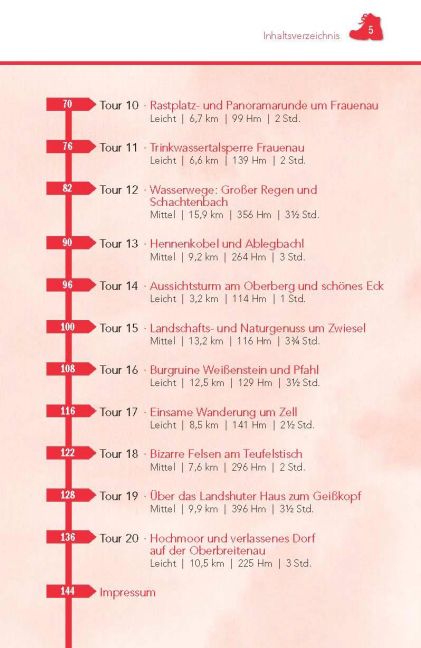 Inhaltsverzeichnis 5

70 Tour 10 · Rastplatz- und Panoramarunde um Frauenau
Leicht | 6,7 km | 99 Hm | 2 Std.

76 Tour 11 · Trinkwassertalsperre Frauenau
Leicht | 6,6 km | 139 Hm | 2 Std.

82 Tour 12 · Wasserwege: Großer Regen und Schachtenbach
Mittel | 15,9 km | 356 Hm | 3½ Std.

90 Tour 13 · Hennenkobel und Ablegbachl
Mittel | 9,2 km | 264 Hm | 3 Std.

96 Tour 14 · Aussichtsturm am Oberberg und schönes Eck
Leicht | 3,2 km | 114 Hm | 1 Std.

100 Tour 15 · Landschafts- und Naturgenuss um Zwiesel
Mittel | 13,2 km | 116 Hm | 3¾ Std.

108 Tour 16 · Burgruine Weißenstein und Pfahl
Leicht | 12,5 km | 129 Hm | 3½ Std.

116 Tour 17 · Einsame Wanderung um Zell
Leicht | 8,5 km | 141 Hm | 2½ Std.

122 Tour 18 · Bizarre Felsen am Teufelstisch
Mittel | 7,6 km | 296 Hm | 2 Std.

128 Tour 19 · Über das Landshuter Haus zum Geißkopf
Mittel | 9,9 km | 396 Hm | 3½ Std.

136 Tour 20 · Hochmoor und verlassenes Dorf auf der Oberbreitenau
Leicht | 10,5 km | 225 Hm | 3 Std.

144 Impressum